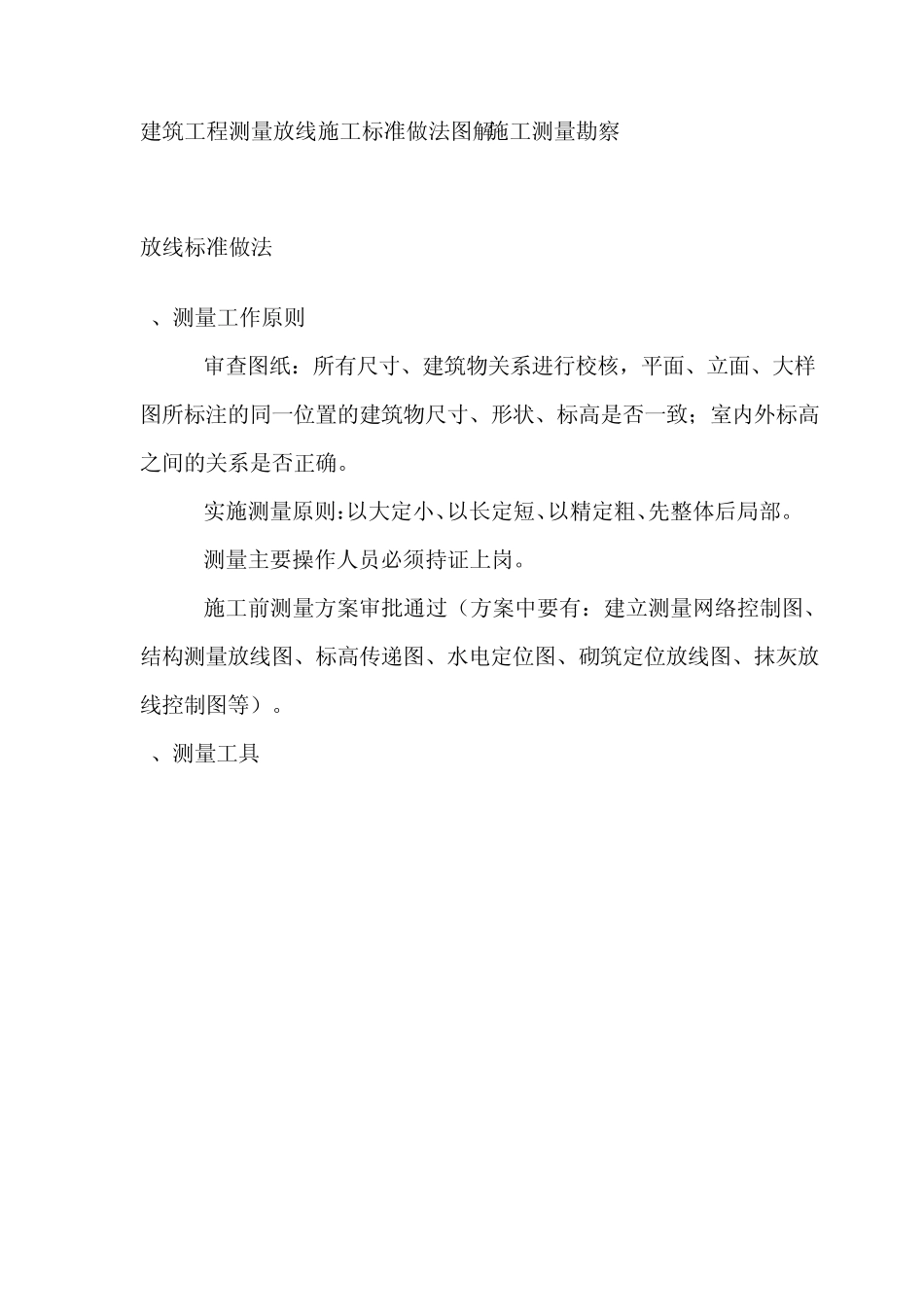 建筑工程测量放线施工标准做法图解施工测量勘察

放线标准做法

、测量工作原则

审查图纸：所有尺寸、建筑物关系进行校核，平面、立面、大样图所标注的同一位置的建筑物尺寸、形状、标高是否一致；室内外标高之间的关系是否正确。

实施测量原则：以大定小、以长定短、以精定粗、先整体后局部。

测量主要操作人员必须持证上岗。

施工前测量方案审批通过（方案中要有：建立测量网络控制图、结构测量放线图、标高传递图、水电定位图、砌筑定位放线图、抹灰放线控制图等）。

、测量工具